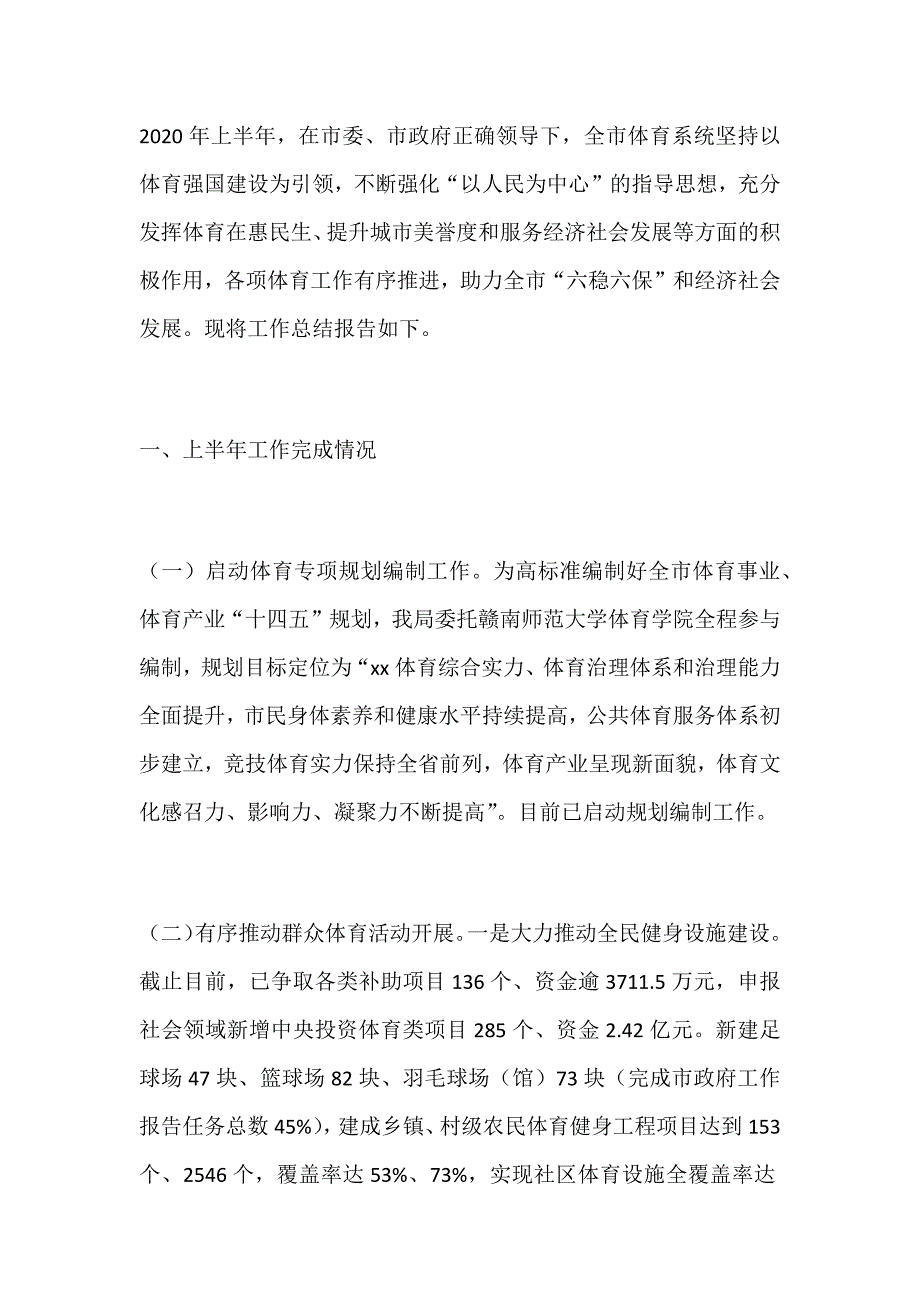 2020 年上半年，在市委、市政府正确领导下，全市体育系统坚持以体育强国建设为引领，不断强化“以人民为中心”的指导思想，充分发挥体育在惠民生、提升城市美誉度和服务经济社会发展等方面的积极作用，各项体育工作有序推进，助力全市“六稳六保”和经济社会发展。现将工作总结报告如下。

一、上半年工作完成情况

（一）启动体育专项规划编制工作。为高标准编制好全市体育事业、体育产业“十四五”规划，我局委托赣南师范大学体育学院全程参与编制，规划目标定位为“xx 体育综合实力、体育治理体系和治理能力全面提升，市民身体素养和健康水平持续提高，公共体育服务体系初步建立，竞技体育实力保持全省前列，体育产业呈现新面貌，体育文化感召力、影响力、凝聚力不断提高”。目前已启动规划编制工作。

（二）有序推动群众体育活动开展。一是大力推动全民健身设施建设。截止目前，已争取各类补助项目 136 个、资金逾 3711.5 万元，申报社会领域新增中央投资体育类项目 285 个、资金 2.42 亿元。新建足球场 47 块、篮球场 82 块、羽毛球场（馆）73 块（完成市政府工作报告任务总数 45%），建成乡镇、村级农民体育健身工程项目达到 153 个、2546 个，覆盖率达 53%、73%，实现社区体育设施全覆盖率达